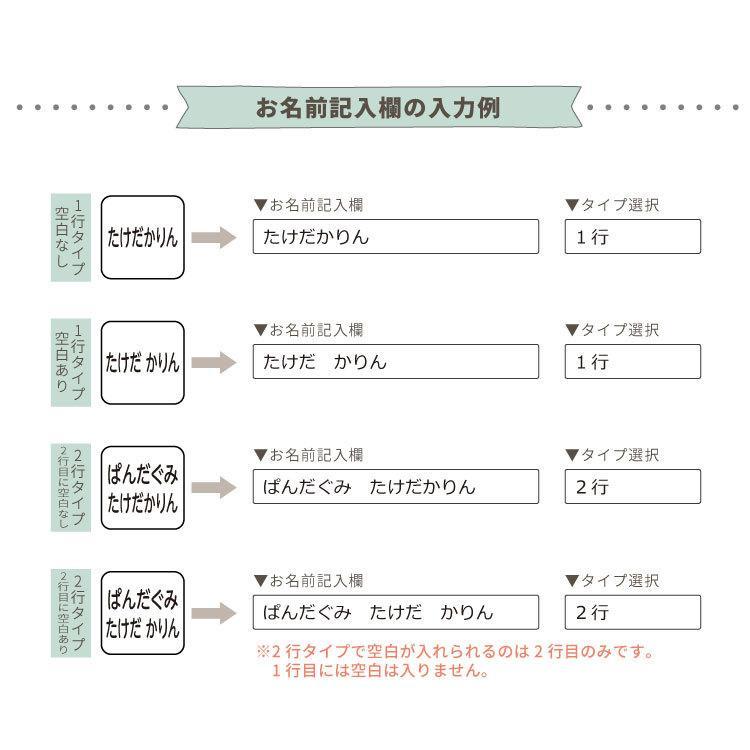 お名前記入欄の入力例

1行タイプ 空白なし
たけだかりん
▼お名前記入欄
たけだかりん
▼タイプ選択
1行

1行タイプ 空白あり
たけだ かりん
▼お名前記入欄
たけだ　かりん
▼タイプ選択
1行

2行タイプ 2行目に空白なし
ぱんだぐみ
たけだかりん
▼お名前記入欄
ぱんだぐみ　たけだかりん
▼タイプ選択
2行

2行タイプ 2行目に空白あり
ぱんだぐみ
たけだ かりん
▼お名前記入欄
ぱんだぐみ　たけだ　かりん
▼タイプ選択
2行

※2行タイプで空白が入れられるのは2行目のみです。
1行目には空白は入りません。